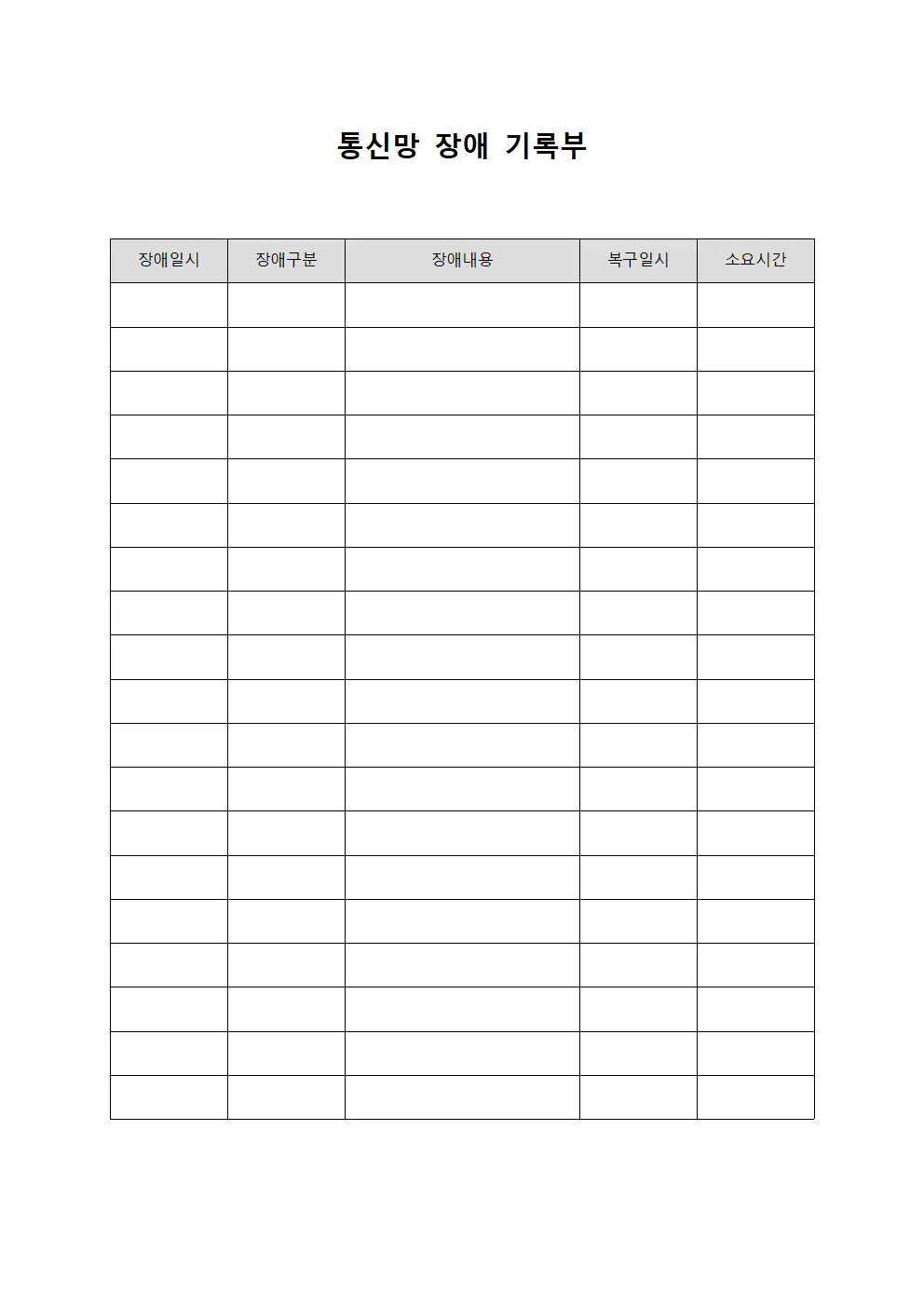 통신망 장애 기록부

| 장애일시 | 장애구분 | 장애내용 | 복구일시 | 소요시간 |
|---|---|---|---|---|
| | | | | |
| | | | | |
| | | | | |
| | | | | |
| | | | | |
| | | | | |
| | | | | |
| | | | | |
| | | | | |
| | | | | |
| | | | | |
| | | | | |
| | | | | |
| | | | | |
| | | | | |
| | | | | |
| | | | | |
| | | | | |
| | | | | |